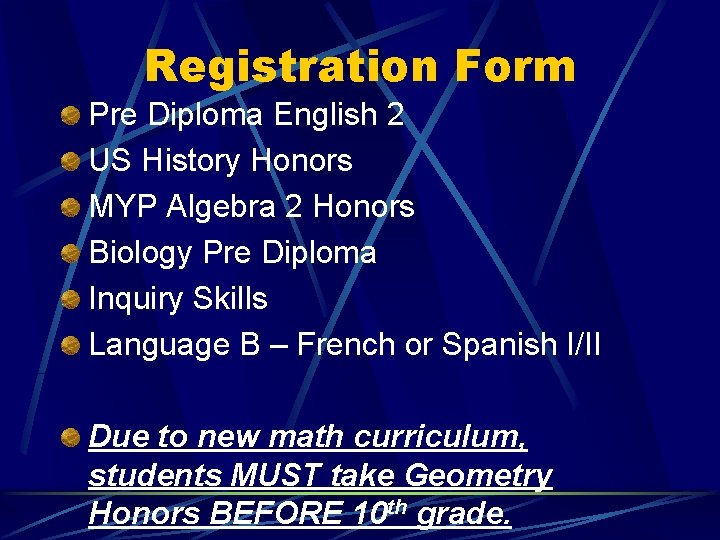 Registration Form

• Pre Diploma English 2
• US History Honors
• MYP Algebra 2 Honors
• Biology Pre Diploma
• Inquiry Skills
• Language B – French or Spanish I/II

• Due to new math curriculum, students MUST take Geometry Honors BEFORE 10th grade.